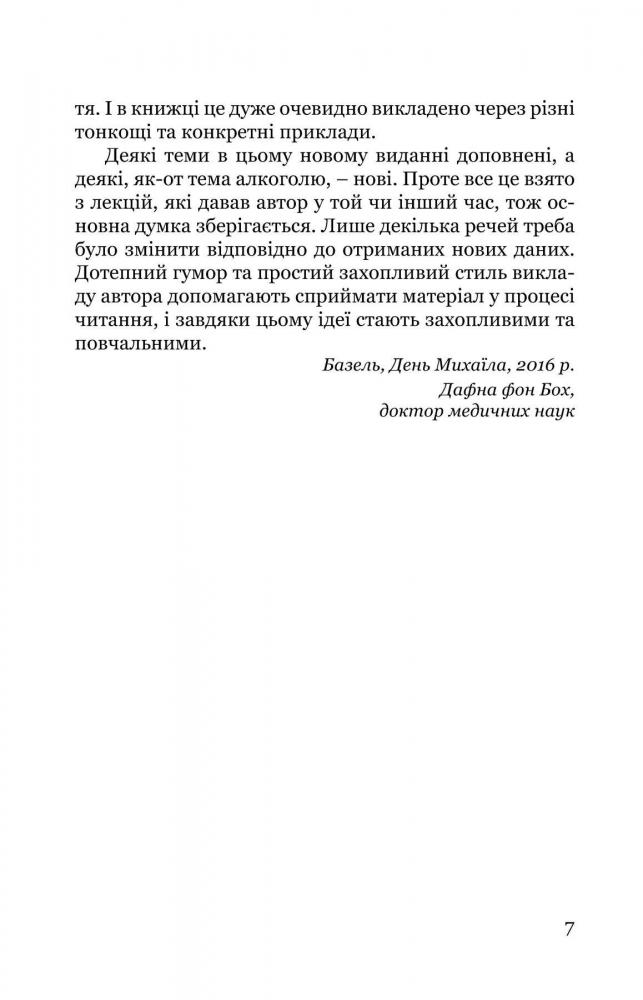 тя. І в книжці це дуже очевидно викладено через різні тонкощі та конкретні приклади.

Деякі теми в цьому новому виданні доповнені, а деякі, як-от тема алкоголю, – нові. Проте все це взято з лекцій, які давав автор у той чи інший час, тож основна думка зберігається. Лише декілька речей треба було змінити відповідно до отриманих нових даних. Дотепний гумор та простий захопливий стиль викладу автора допомагають сприймати матеріал у процесі читання, і завдяки цьому ідеї стають захопливими та повчальними.

Базель, День Михаїла, 2016 р.
Дафна фон Бох,
доктор медичних наук

7